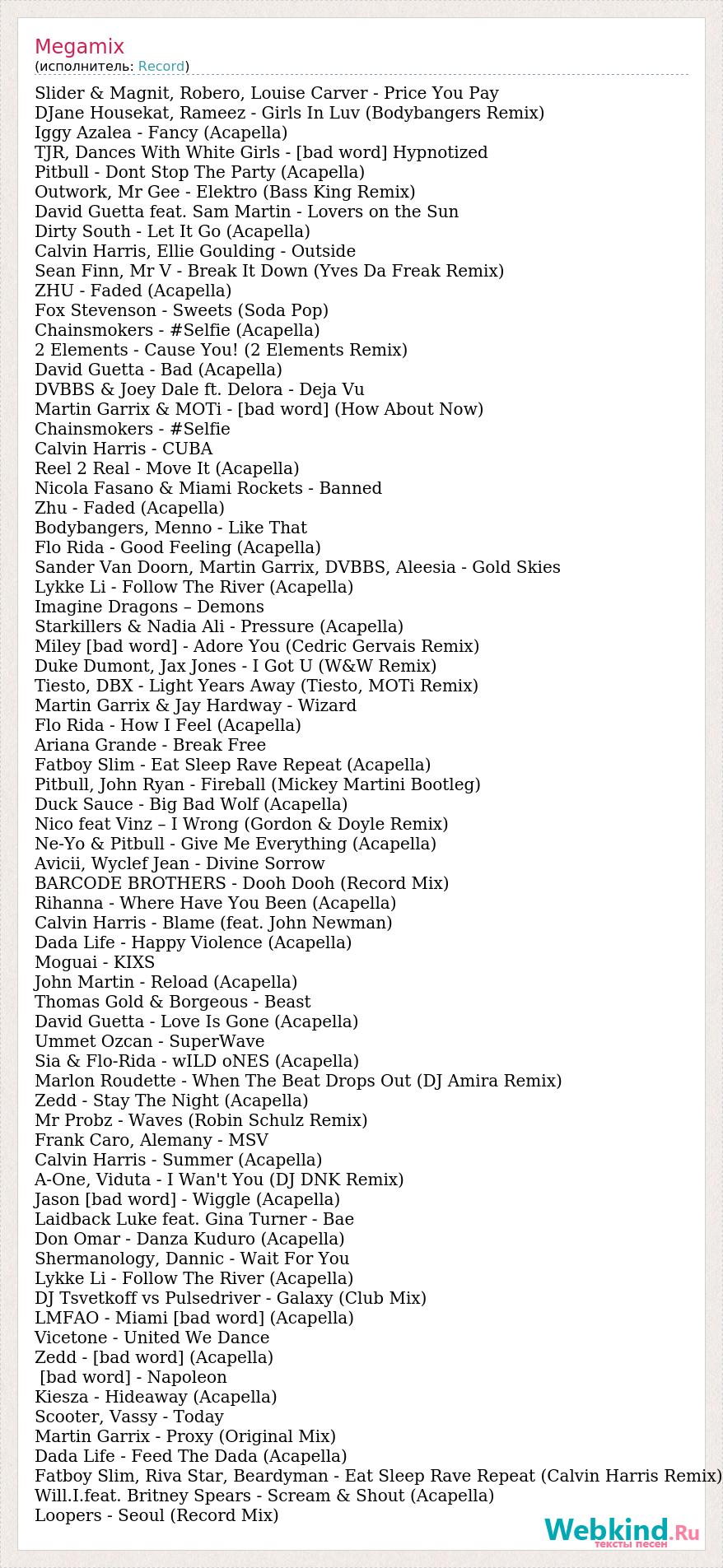 Megamix
(исполнитель: Record)

Slider & Magnit, Robero, Louise Carver - Price You Pay
DJane Housekat, Rameez - Girls In Luv (Bodybangers Remix)
Iggy Azalea - Fancy (Acapella)
TJR, Dances With White Girls - [bad word] Hypnotized
Pitbull - Dont Stop The Party (Acapella)
Outwork, Mr Gee - Elektro (Bass King Remix)
David Guetta feat. Sam Martin - Lovers on the Sun
Dirty South - Let It Go (Acapella)
Calvin Harris, Ellie Goulding - Outside
Sean Finn, Mr V - Break It Down (Yves Da Freak Remix)
ZHU - Faded (Acapella)
Fox Stevenson - Sweets (Soda Pop)
Chainsmokers - #Selfie (Acapella)
2 Elements - Cause You! (2 Elements Remix)
David Guetta - Bad (Acapella)
DVBBS & Joey Dale ft. Delora - Deja Vu
Martin Garrix & MOTi - [bad word] (How About Now)
Chainsmokers - #Selfie
Calvin Harris - CUBA
Reel 2 Real - Move It (Acapella)
Nicola Fasano & Miami Rockets - Banned
Zhu - Faded (Acapella)
Bodybangers, Menno - Like That
Flo Rida - Good Feeling (Acapella)
Sander Van Doorn, Martin Garrix, DVBBS, Aleesia - Gold Skies
Lykke Li - Follow The River (Acapella)
Imagine Dragons – Demons
Starkillers & Nadia Ali - Pressure (Acapella)
Miley [bad word] - Adore You (Cedric Gervais Remix)
Duke Dumont, Jax Jones - I Got U (W&W Remix)
Tiesto, DBX - Light Years Away (Tiesto, MOTi Remix)
Martin Garrix & Jay Hardway - Wizard
Flo Rida - How I Feel (Acapella)
Ariana Grande - Break Free
Fatboy Slim - Eat Sleep Rave Repeat (Acapella)
Pitbull, John Ryan - Fireball (Mickey Martini Bootleg)
Duck Sauce - Big Bad Wolf (Acapella)
Nico feat Vinz – I Wrong (Gordon & Doyle Remix)
Ne-Yo & Pitbull - Give Me Everything (Acapella)
Avicii, Wyclef Jean - Divine Sorrow
BARCODE BROTHERS - Dooh Dooh (Record Mix)
Rihanna - Where Have You Been (Acapella)
Calvin Harris - Blame (feat. John Newman)
Dada Life - Happy Violence (Acapella)
Moguai - KIXS
John Martin - Reload (Acapella)
Thomas Gold & Borgeous - Beast
David Guetta - Love Is Gone (Acapella)
Ummet Ozcan - SuperWave
Sia & Flo-Rida - wILD oNES (Acapella)
Marlon Roudette - When The Beat Drops Out (DJ Amira Remix)
Zedd - Stay The Night (Acapella)
Mr Probz - Waves (Robin Schulz Remix)
Frank Caro, Alemany - MSV
Calvin Harris - Summer (Acapella)
A-One, Viduta - I Wan't You (DJ DNK Remix)
Jason [bad word] - Wiggle (Acapella)
Laidback Luke feat. Gina Turner - Bae
Don Omar - Danza Kuduro (Acapella)
Shermanology, Dannic - Wait For You
Lykke Li - Follow The River (Acapella)
DJ Tsvetkoff vs Pulsedriver - Galaxy (Club Mix)
LMFAO - Miami [bad word] (Acapella)
Vicetone - United We Dance
Zedd - [bad word] (Acapella)
[bad word] - Napoleon
Kiesza - Hideaway (Acapella)
Scooter, Vassy - Today
Martin Garrix - Proxy (Original Mix)
Dada Life - Feed The Dada (Acapella)
Fatboy Slim, Riva Star, Beardyman - Eat Sleep Rave Repeat (Calvin Harris Remix)
Will.I.feat. Britney Spears - Scream & Shout (Acapella)
Loopers - Seoul (Record Mix)

Webkind.Ru
тексты песен